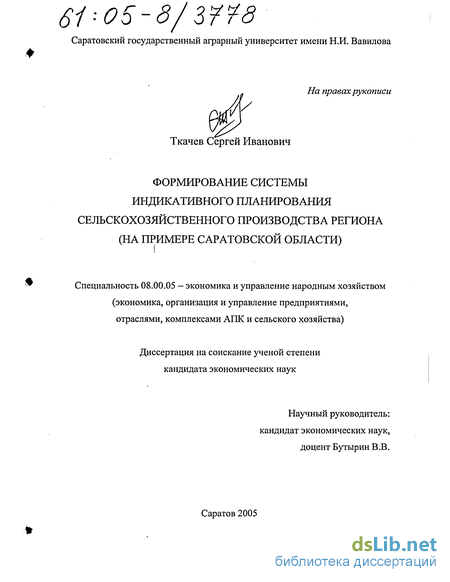 61:05-8/3778

Саратовский государственный аграрный университет имени Н.И. Вавилова

На правах рукописи

Ткачев Сергей Иванович

ФОРМИРОВАНИЕ СИСТЕМЫ ИНДИКАТИВНОГО ПЛАНИРОВАНИЯ СЕЛЬСКОХОЗЯЙСТВЕННОГО ПРОИЗВОДСТВА РЕГИОНА (НА ПРИМЕРЕ САРАТОВСКОЙ ОБЛАСТИ)

Специальность 08.00.05 – экономика и управление народным хозяйством (экономика, организация и управление предприятиями, отраслями, комплексами АПК и сельского хозяйства)

Диссертация на соискание ученой степени кандидата экономических наук

Научный руководитель: кандидат экономических наук, доцент Бутырин В.В.

Саратов 2005

dsLib.net
библиотека диссертаций